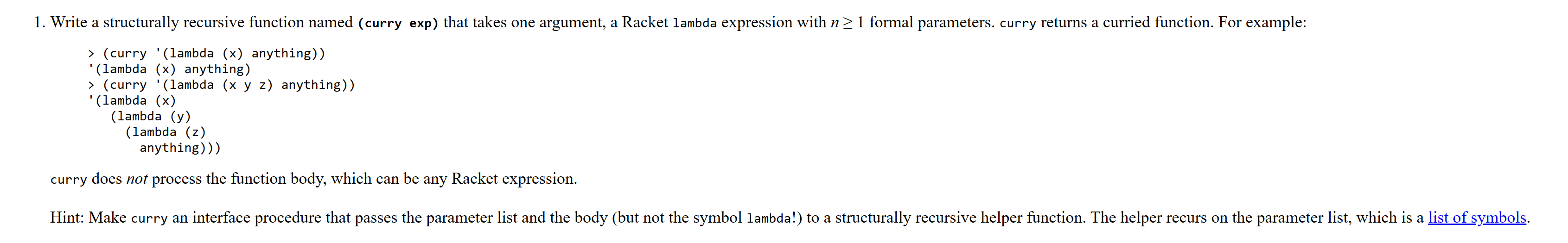 1. Write a structurally recursive function named (curry exp) that takes one argument, a Racket lambda expression with $n \geq 1$ formal parameters. curry returns a curried function. For example:

> (curry '(lambda (x) anything))
'(lambda (x) anything)
> (curry '(lambda (x y z) anything))
'(lambda (x)
   (lambda (y)
     (lambda (z)
       anything)))

curry does not process the function body, which can be any Racket expression.

Hint: Make curry an interface procedure that passes the parameter list and the body (but not the symbol lambda!) to a structurally recursive helper function. The helper recurs on the parameter list, which is a list of symbols.